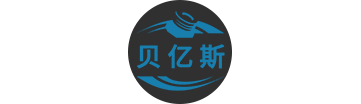 贝亿斯